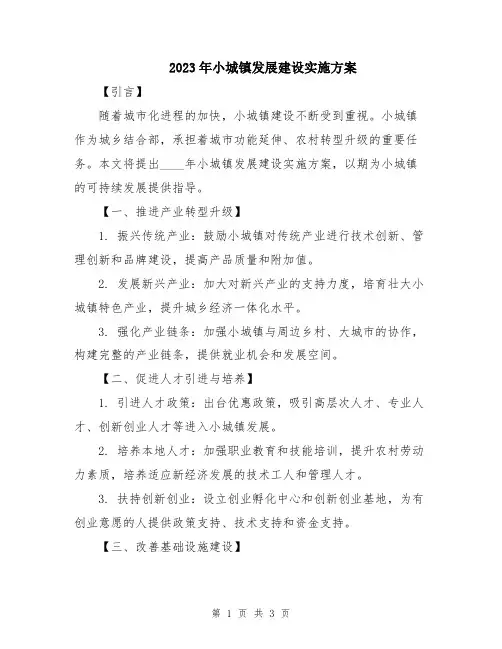 2023年小城镇发展建设实施方案

【引言】

随着城市化进程的加快，小城镇建设不断受到重视。小城镇作为城乡结合部，承担着城市功能延伸、农村转型升级的重要任务。本文将提出____年小城镇发展建设实施方案，以期为小城镇的可持续发展提供指导。

【一、推进产业转型升级】

1. 振兴传统产业：鼓励小城镇对传统产业进行技术创新、管理创新和品牌建设，提高产品质量和附加值。

2. 发展新兴产业：加大对新兴产业的支持力度，培育壮大小城镇特色产业，提升城乡经济一体化水平。

3. 强化产业链条：加强小城镇与周边乡村、大城市的协作，构建完整的产业链条，提供就业机会和发展空间。

【二、促进人才引进与培养】

1. 引进人才政策：出台优惠政策，吸引高层次人才、专业人才、创新创业人才等进入小城镇发展。

2. 培养本地人才：加强职业教育和技能培训，提升农村劳动力素质，培养适应新经济发展的技术工人和管理人才。

3. 扶持创新创业：设立创业孵化中心和创新创业基地，为有创业意愿的人提供政策支持、技术支持和资金支持。

【三、改善基础设施建设】

第 1 页 共 3 页